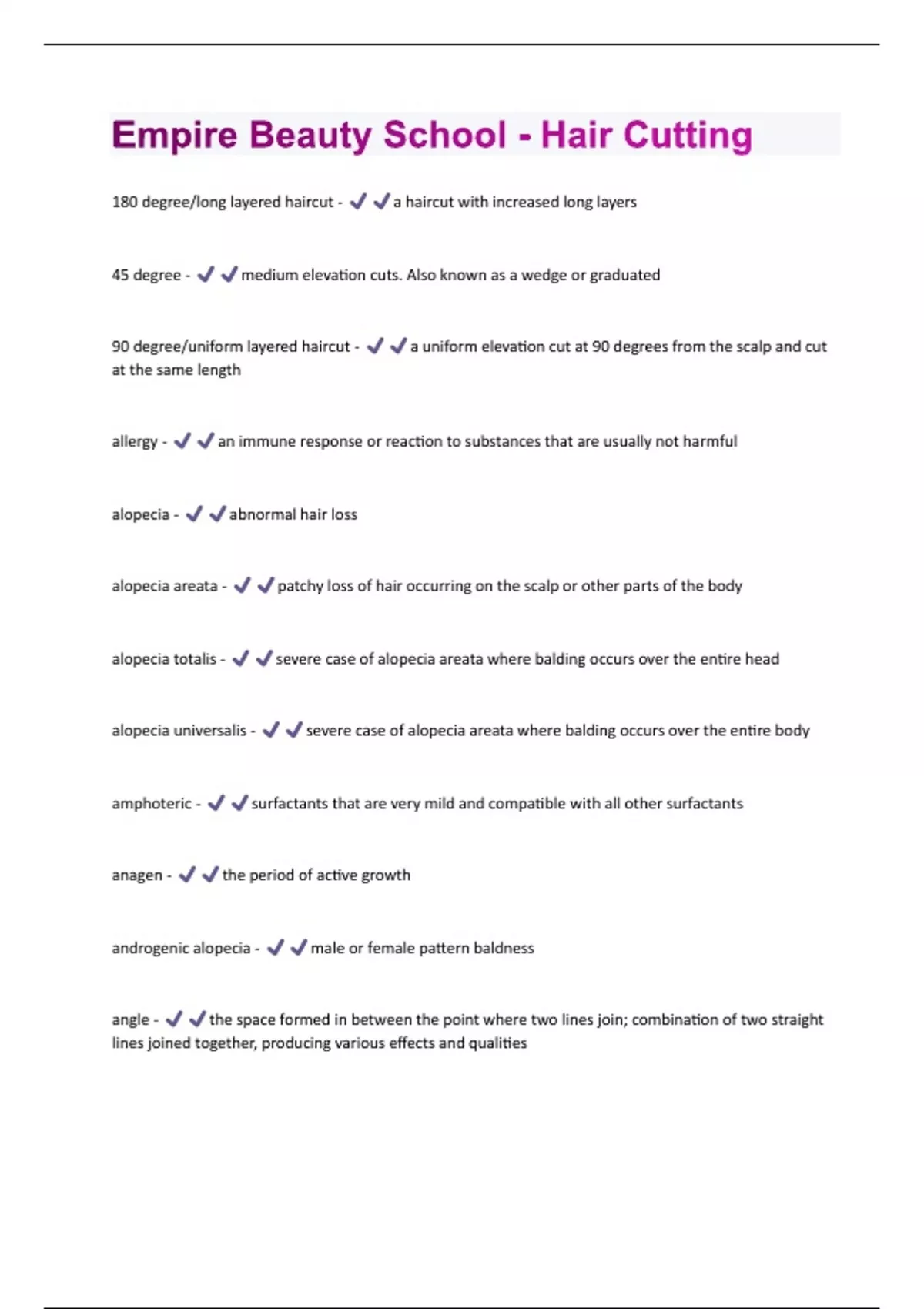 Empire Beauty School - Hair Cutting

180 degree/long layered haircut - ✔✔a haircut with increased long layers

45 degree - ✔✔medium elevation cuts. Also known as a wedge or graduated

90 degree/uniform layered haircut - ✔✔a uniform elevation cut at 90 degrees from the scalp and cut at the same length

allergy - ✔✔an immune response or reaction to substances that are usually not harmful

alopecia - ✔✔abnormal hair loss

alopecia areata - ✔✔patchy loss of hair occurring on the scalp or other parts of the body

alopecia totalis - ✔✔severe case of alopecia areata where balding occurs over the entire head

alopecia universalis - ✔✔severe case of alopecia areata where balding occurs over the entire body

amphoteric - ✔✔surfactants that are very mild and compatible with all other surfactants

anagen - ✔✔the period of active growth

androgenic alopecia - ✔✔male or female pattern baldness

angle - ✔✔the space formed in between the point where two lines join; combination of two straight lines joined together, producing various effects and qualities